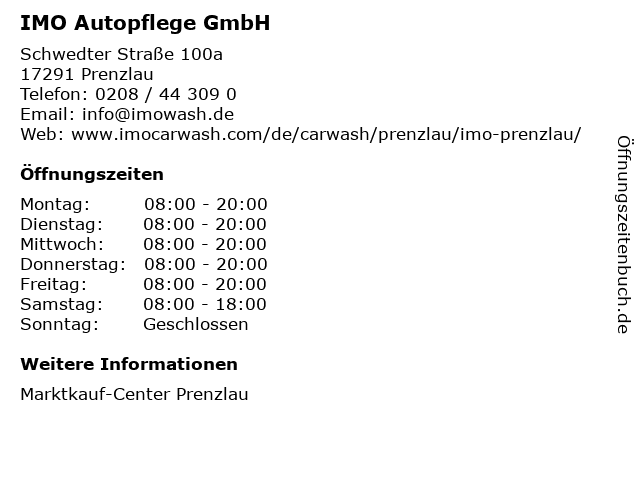 IMO Autopflege GmbH

Schwedter Straße 100a
17291 Prenzlau
Telefon: 0208 / 44 309 0
Email: info@imowash.de
Web: www.imocarwash.com/de/carwash/prenzlau/imo-prenzlau/

Öffnungszeiten

Montag: 08:00 - 20:00
Dienstag: 08:00 - 20:00
Mittwoch: 08:00 - 20:00
Donnerstag: 08:00 - 20:00
Freitag: 08:00 - 20:00
Samstag: 08:00 - 18:00
Sonntag: Geschlossen

Weitere Informationen

Marktkauf-Center Prenzlau

Öffnungszeitenbuch.de